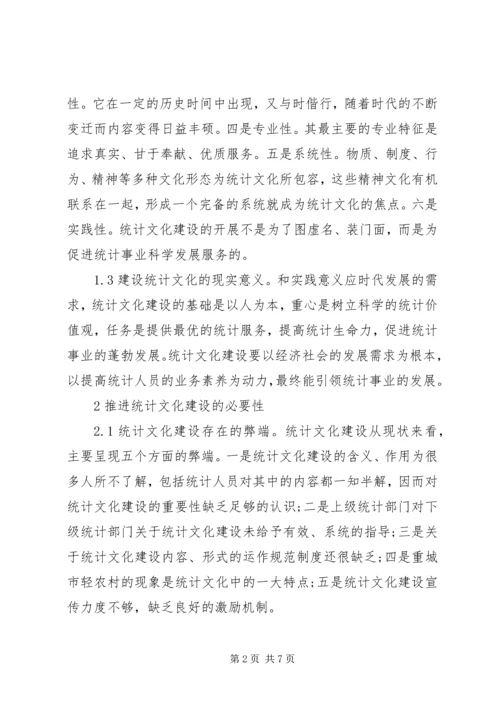 性。它在一定的历史时间中出现，又与时偕行，随着时代的不断变迁而内容变得日益丰硕。四是专业性。其最主要的专业特征是追求真实、甘于奉献、优质服务。五是系统性。物质、制度、行为、精神等多种文化形态为统计文化所包容，这些精神文化有机联系在一起，形成一个完备的系统就成为统计文化的焦点。六是实践性。统计文化建设的开展不是为了图虚名、装门面，而是为促进统计事业科学发展服务的。

1.3 建设统计文化的现实意义。和实践意义应时代发展的需求，统计文化建设的基础是以人为本，重心是树立科学的统计价值观，任务是提供最优的统计服务，提高统计生命力，促进统计事业的蓬勃发展。统计文化建设要以经济社会的发展需求为根本，以提高统计人员的业务素养为动力，最终能引领统计事业的发展。

2 推进统计文化建设的必要性

2.1 统计文化建设存在的弊端。统计文化建设从现状来看，主要呈现五个方面的弊端。一是统计文化建设的含义、作用为很多人所不了解，包括统计人员对其中的内容都一知半解，因而对统计文化建设的重要性缺乏足够的认识；二是上级统计部门对下级统计部门关于统计文化建设未给予有效、系统的指导；三是关于统计文化建设内容、形式的运作规范制度还很缺乏；四是重城市轻农村的现象是统计文化中的一大特点；五是统计文化建设宣传力度不够，缺乏良好的激励机制。

第 2 页 共 7 页